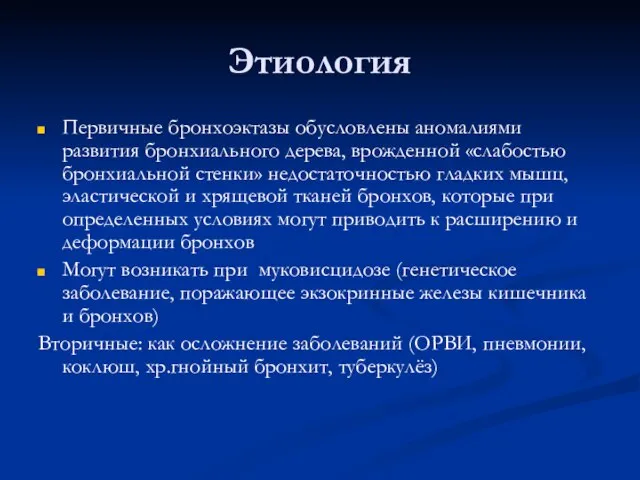 Этиология

Первичные бронхоэктазы обусловлены аномалиями развития бронхиального дерева, врожденной «слабостью бронхиальной стенки» недостаточностью гладких мышц, эластической и хрящевой тканей бронхов, которые при определенных условиях могут приводить к расширению и деформации бронхов

Могут возникать при муковисцидозе (генетическое заболевание, поражающее экзокринные железы кишечника и бронхов)

Вторичные: как осложнение заболеваний (ОРВИ, пневмонии, коклюш, хр.гнойный бронхит, туберкулёз)